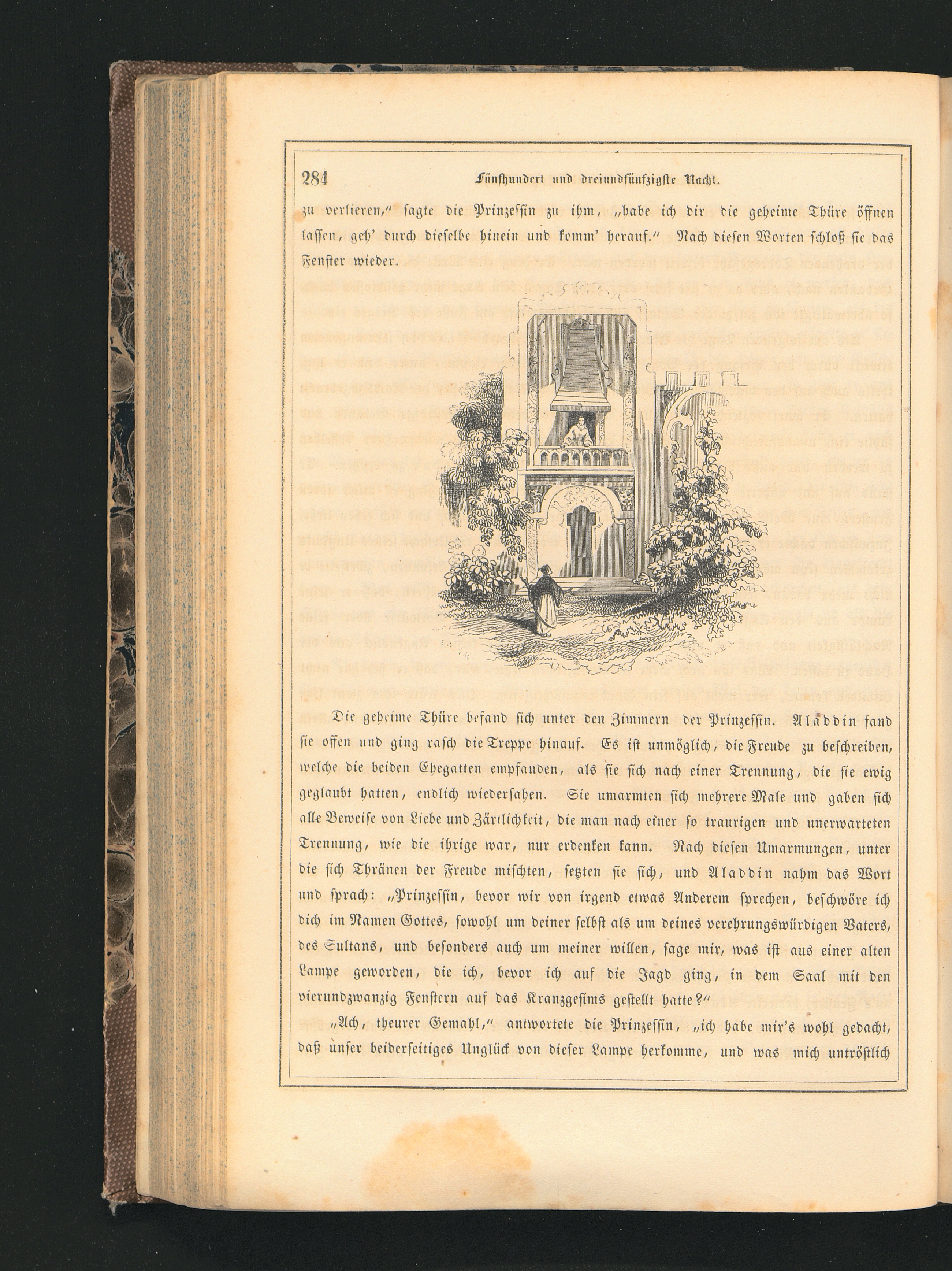 284 Fünfhundert und dreiundfünfzigste Nacht.

zu verlieren," sagte die Prinzessin zu ihm, „habe ich dir die geheime Thüre öffnen lassen, geh' durch dieselbe hinein und komm' herauf." Nach diesen Worten schloß sie das Fenster wieder.

Die geheime Thüre befand sich unter den Zimmern der Prinzessin. Aladdin fand sie offen und ging rasch die Treppe hinauf. Es ist unmöglich, die Freude zu beschreiben, welche die beiden Ehegatten empfanden, als sie sich nach einer Trennung, die sie ewig geglaubt hatten, endlich wiedersahen. Sie umarmten sich mehrere Male und gaben sich alle Beweise von Liebe und Zärtlichkeit, die man nach einer so traurigen und unerwarteten Trennung, wie die ihrige war, nur erdenken kann. Nach diesen Umarmungen, unter die sich Thränen der Freude mischten, setzten sie sich, und Aladdin nahm das Wort und sprach: „Prinzessin, bevor wir von irgend etwas Anderem sprechen, beschwöre ich dich im Namen Gottes, sowohl um deiner selbst als um deines verehrungswürdigen Vaters, des Sultans, und besonders auch um meiner willen, sage mir, was ist aus einer alten Lampe geworden, die ich, bevor ich auf die Jagd ging, in dem Saal mit den vierundzwanzig Fenstern auf das Kranzgesims gestellt hatte?"

„Ach, theurer Gemahl," antwortete die Prinzessin, „ich habe mir's wohl gedacht, daß unser beiderseitiges Unglück von dieser Lampe herkomme, und was mich untröstlich